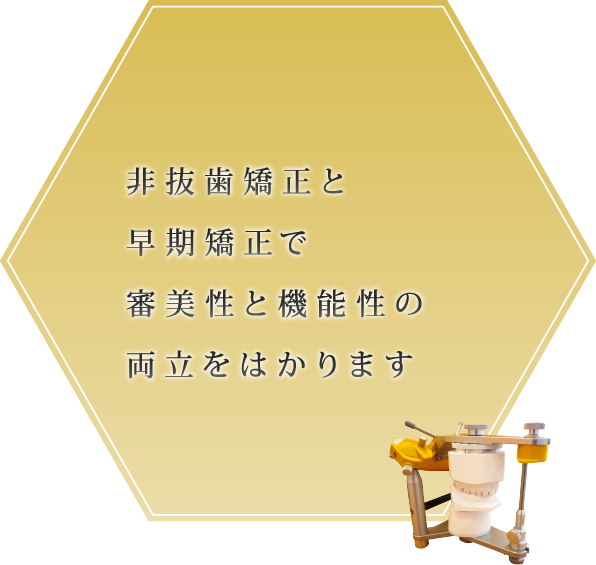 非抜歯矯正と
早期矯正で
審美性と機能性の
両立をはかります